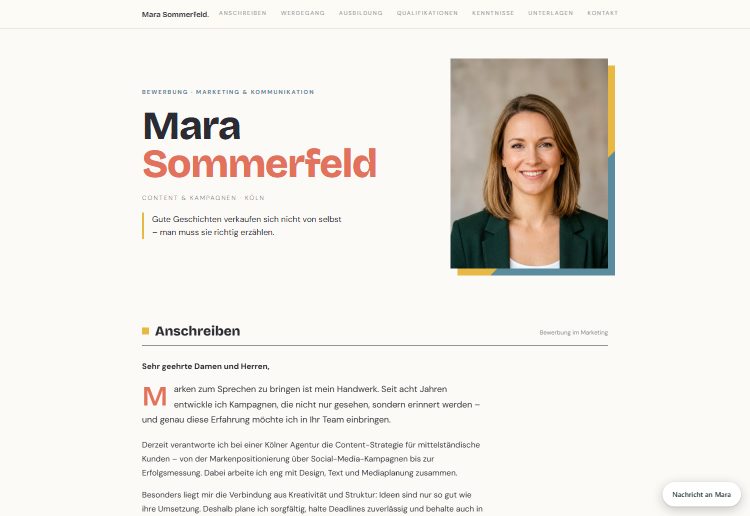 Mara Sommerfeld. ANSCHREIBEN WERDEGANG AUSBILDUNG QUALIFIKATIONEN KENNTNISSE UNTERLAGEN KONTAKT

BEWERBUNG · MARKETING & KOMMUNIKATION

Mara
Sommerfeld

CONTENT & KAMPAGNEN · KÖLN

Gute Geschichten verkaufen sich nicht von selbst – man muss sie richtig erzählen.

Anschreiben

Bewerbung im Marketing

Sehr geehrte Damen und Herren,

Marken zum Sprechen zu bringen ist mein Handwerk. Seit acht Jahren entwickle ich Kampagnen, die nicht nur gesehen, sondern erinnert werden – und genau diese Erfahrung möchte ich in Ihr Team einbringen.

Derzeit verantworte ich bei einer Kölner Agentur die Content-Strategie für mittelständische Kunden – von der Markenpositionierung über Social-Media-Kampagnen bis zur Erfolgsmessung. Dabei arbeite ich eng mit Design, Text und Mediaplanung zusammen.

Besonders liegt mir die Verbindung aus Kreativität und Struktur: Ideen sind nur so gut wie ihre Umsetzung. Deshalb plane ich sorgfältig, halte Deadlines zuverlässig und behalte auch in

Nachricht an Mara